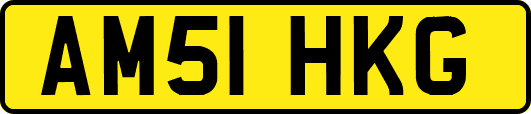 AM51 HKG